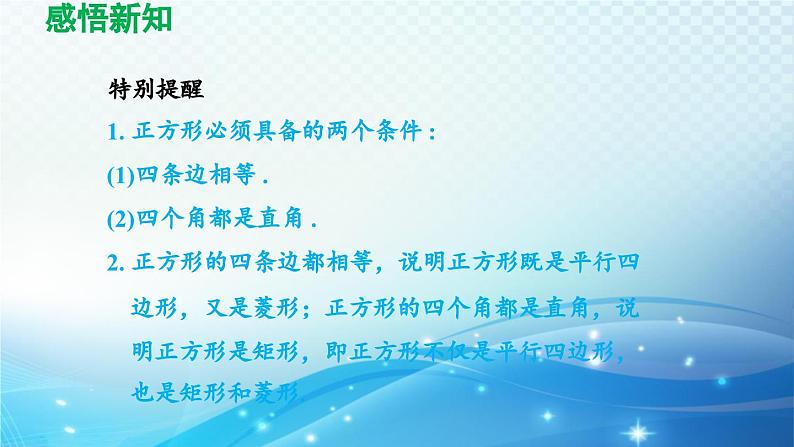 感悟新知

特别提醒

1. 正方形必须具备的两个条件：

(1)四条边相等 .

(2)四个角都是直角 .

2. 正方形的四条边都相等，说明正方形既是平行四边形，又是菱形；正方形的四个角都是直角，说明正方形是矩形，即正方形不仅是平行四边形，也是矩形和菱形.